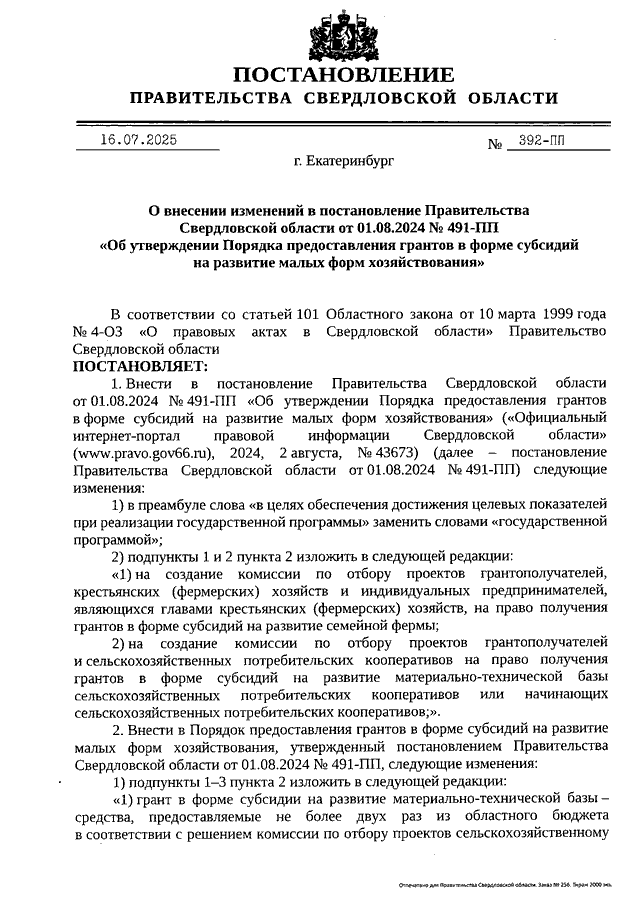 ПОСТАНОВЛЕНИЕ
ПРАВИТЕЛЬСТВА СВЕРДЛОВСКОЙ ОБЛАСТИ

16.07.2025 № 392-ПП

г. Екатеринбург

О внесении изменений в постановление Правительства Свердловской области от 01.08.2024 № 491-ПП «Об утверждении Порядка предоставления грантов в форме субсидий на развитие малых форм хозяйствования»

В соответствии со статьей 101 Областного закона от 10 марта 1999 года № 4-ОЗ «О правовых актах в Свердловской области» Правительство Свердловской области
ПОСТАНОВЛЯЕТ:

1. Внести в постановление Правительства Свердловской области от 01.08.2024 № 491-ПП «Об утверждении Порядка предоставления грантов в форме субсидий на развитие малых форм хозяйствования» («Официальный интернет-портал правовой информации Свердловской области» (www.pravo.gov66.ru), 2024, 2 августа, № 43673) (далее – постановление Правительства Свердловской области от 01.08.2024 № 491-ПП) следующие изменения:

1) в преамбуле слова «в целях обеспечения достижения целевых показателей при реализации государственной программы» заменить словами «государственной программой»;

2) подпункты 1 и 2 пункта 2 изложить в следующей редакции:

«1) на создание комиссии по отбору проектов грантополучателей, крестьянских (фермерских) хозяйств и индивидуальных предпринимателей, являющихся главами крестьянских (фермерских) хозяйств, на право получения грантов в форме субсидий на развитие семейной фермы;

2) на создание комиссии по отбору проектов грантополучателей и сельскохозяйственных потребительских кооперативов на право получения грантов в форме субсидий на развитие материально-технической базы сельскохозяйственных потребительских кооперативов или начинающих сельскохозяйственных потребительских кооперативов;».

2. Внести в Порядок предоставления грантов в форме субсидий на развитие малых форм хозяйствования, утвержденный постановлением Правительства Свердловской области от 01.08.2024 № 491-ПП, следующие изменения:

1) подпункты 1–3 пункта 2 изложить в следующей редакции:

«1) грант в форме субсидии на развитие материально-технической базы – средства, предоставляемые не более двух раз из областного бюджета в соответствии с решением комиссии по отбору проектов сельскохозяйственному

Отпечатано для Правительства Свердловской области. Заказ № 256. Тираж 2000 экз.